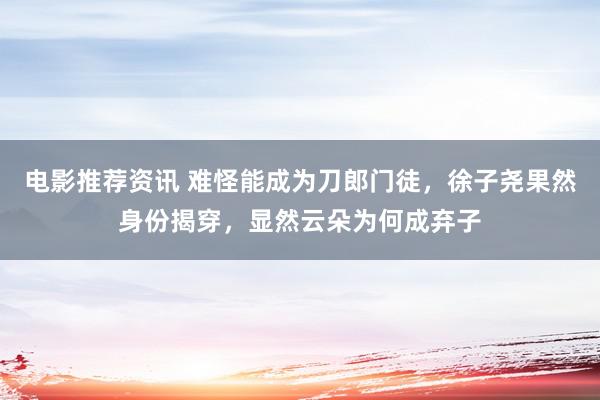 电影推荐资讯 难怪能成为刀郎门徒，徐子尧果然身份揭穿，显然云朵为何成弃子